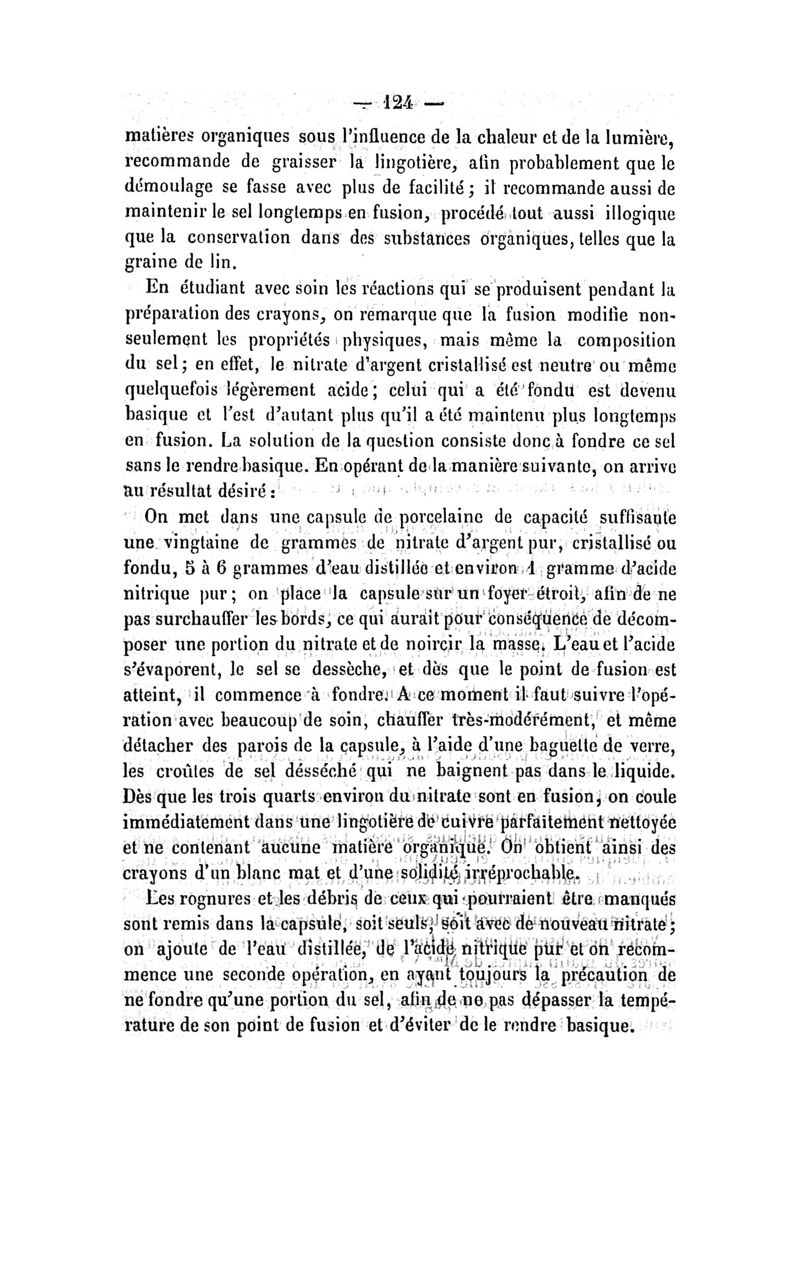 — 124 —

matières organiques sous l'influence de la chaleur et de la lumière, recommande de graisser la lingotière, afin probablement que le démoulage se fasse avec plus de facilité ; il recommande aussi de maintenir le sel longtemps en fusion, procédé tout aussi illogique que la conservation dans des substances organiques, telles que la graine de lin.

En étudiant avec soin les réactions qui se produisent pendant la préparation des crayons, on remarque que la fusion modifie non-seulement les propriétés physiques, mais même la composition du sel ; en effet, le nitrate d'argent cristallisé est neutre ou même quelquefois légèrement acide ; celui qui a été fondu est devenu basique et l'est d'autant plus qu'il a été maintenu plus longtemps en fusion. La solution de la question consiste donc à fondre ce sel sans le rendre basique. En opérant de la manière suivante, on arrive au résultat désiré :

On met dans une capsule de porcelaine de capacité suffisante une vingtaine de grammes de nitrate d'argent pur, cristallisé ou fondu, 5 à 6 grammes d'eau distillée et environ 1 gramme d'acide nitrique pur ; on place la capsule sur un foyer étroit, afin de ne pas surchauffer les bords, ce qui aurait pour conséquence de décomposer une portion du nitrate et de noircir la masse. L'eau et l'acide s'évaporent, le sel se dessèche, et dès que le point de fusion est atteint, il commence à fondre. A ce moment il faut suivre l'opération avec beaucoup de soin, chauffer très-modérément, et même détacher des parois de la capsule, à l'aide d'une baguette de verre, les croûtes de sel désséché qui ne baignent pas dans le liquide. Dès que les trois quarts environ du nitrate sont en fusion, on coule immédiatement dans une lingotière de cuivre parfaitement nettoyée et ne contenant aucune matière organique. On obtient ainsi des crayons d'un blanc mat et d'une solidité irréprochable.

Les rognures et les débris de ceux qui pourraient être manqués sont remis dans la capsule, soit seuls, soit avec de nouveau nitrate ; on ajoute de l'eau distillée, de l'acide nitrique pur et on recommence une seconde opération, en ayant toujours la précaution de ne fondre qu'une portion du sel, afin de ne pas dépasser la température de son point de fusion et d'éviter de le rendre basique.